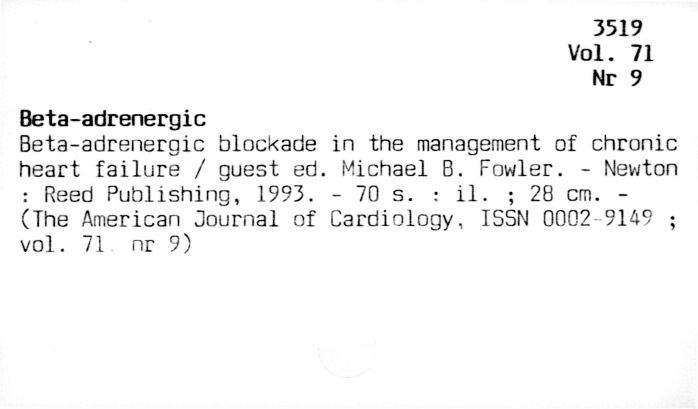 3519
Vol. 71
Nr 9

Beta-adrenergic

Beta-adrenergic blockade in the management of chronic heart failure / guest ed. Michael B. Fowler. - Newton : Reed Publishing, 1993. - 70 s. : il. ; 28 cm. - (The American Journal of Cardiology, ISSN 0002-9149 ; vol. 71, nr 9)